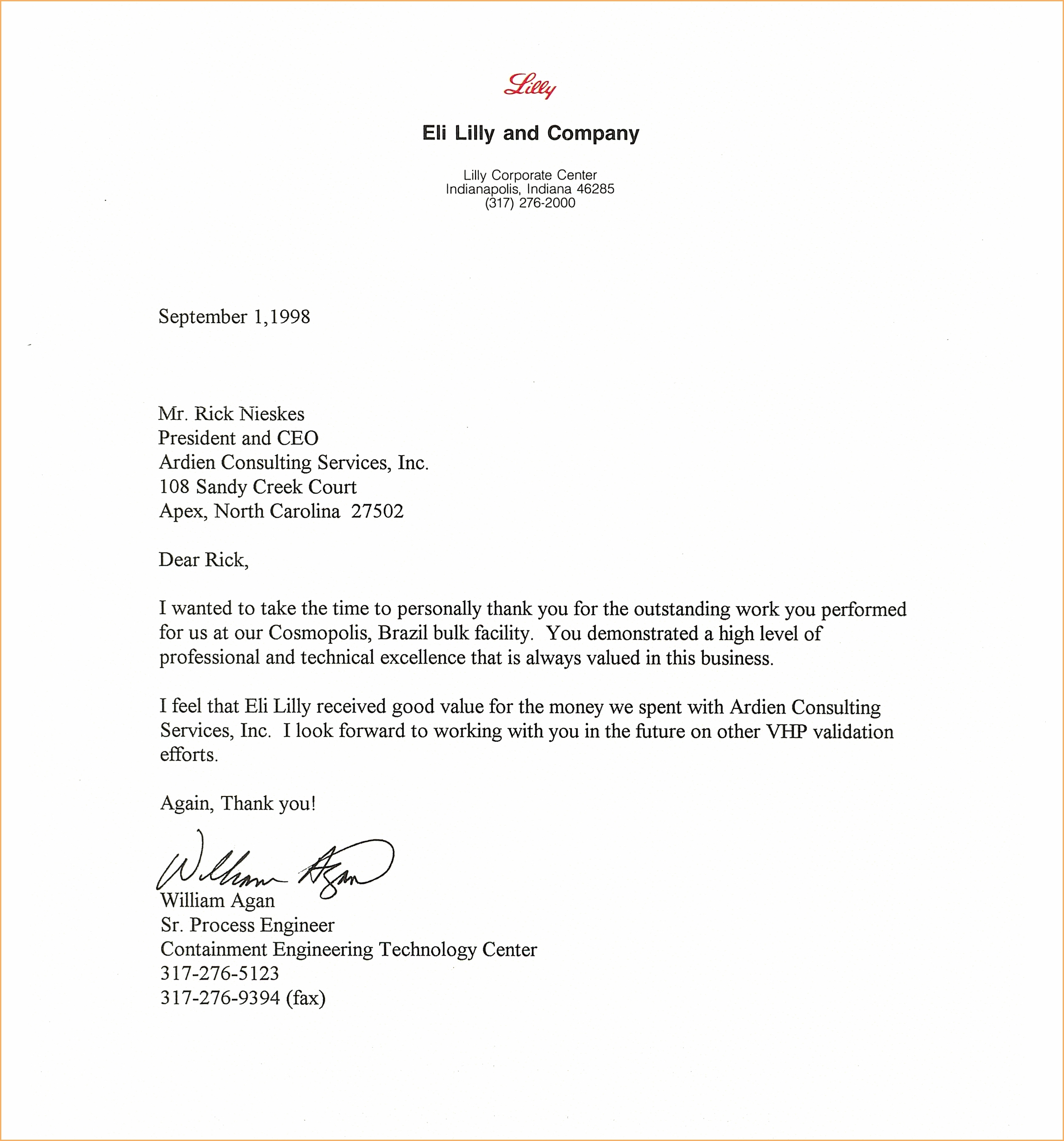 Lilly

Eli Lilly and Company

Lilly Corporate Center
Indianapolis, Indiana 46285
(317) 276-2000

September 1,1998

Mr. Rick Nieskes
President and CEO
Ardien Consulting Services, Inc.
108 Sandy Creek Court
Apex, North Carolina 27502

Dear Rick,

I wanted to take the time to personally thank you for the outstanding work you performed for us at our Cosmopolis, Brazil bulk facility. You demonstrated a high level of professional and technical excellence that is always valued in this business.

I feel that Eli Lilly received good value for the money we spent with Ardien Consulting Services, Inc. I look forward to working with you in the future on other VHP validation efforts.

Again, Thank you!

William Agan

William Agan
Sr. Process Engineer
Containment Engineering Technology Center
317-276-5123
317-276-9394 (fax)